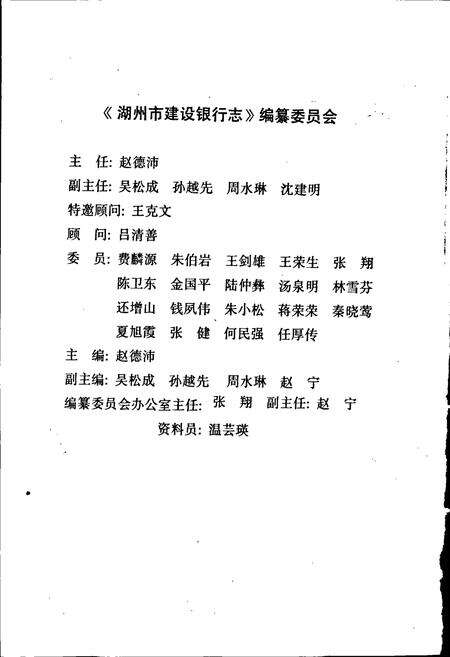 《湖州市建设银行志》编纂委员会

主　任：赵德沛

副主任：吴松成　孙越先　周水琳　沈建明

特邀顾问：王克文

顾　问：吕清善

委　员：费麟源　朱伯岩　王剑雄　王荣生　张　翔
陈卫东　金国平　陆仲彝　汤泉明　林雪芬
还增山　钱夙伟　朱小松　蒋荣荣　秦晓莺
夏旭霞　张　健　何民强　任厚传

主　编：赵德沛

副主编：吴松成　孙越先　周水琳　赵　宁

编纂委员会办公室主任：张　翔　副主任：赵　宁

资料员：温芸瑛